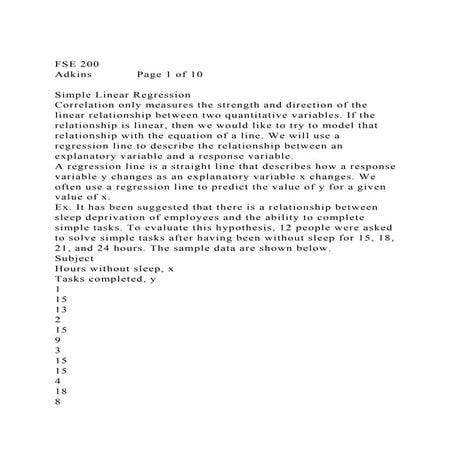 FSE 200
Adkins Page 1 of 10

Simple Linear Regression
Correlation only measures the strength and direction of the linear relationship between two quantitative variables. If the relationship is linear, then we would like to try to model that relationship with the equation of a line. We will use a regression line to describe the relationship between an explanatory variable and a response variable.
A regression line is a straight line that describes how a response variable y changes as an explanatory variable x changes. We often use a regression line to predict the value of y for a given value of x.
Ex. It has been suggested that there is a relationship between sleep deprivation of employees and the ability to complete simple tasks. To evaluate this hypothesis, 12 people were asked to solve simple tasks after having been without sleep for 15, 18, 21, and 24 hours. The sample data are shown below.
Subject
Hours without sleep, x
Tasks completed, y
1
15
13
2
15
9
3
15
15
4
18
8